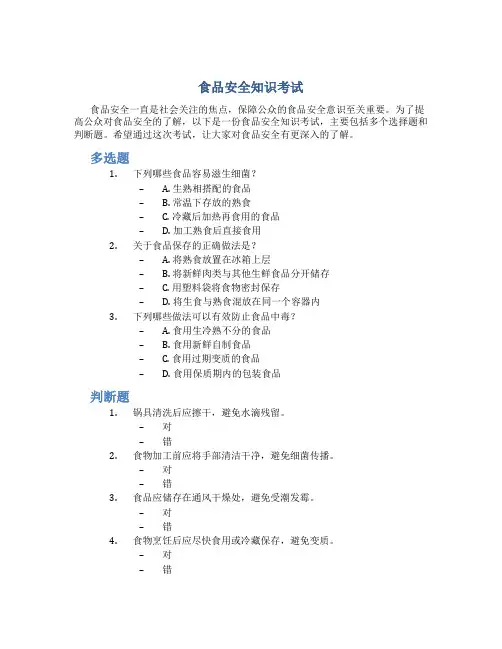 食品安全知识考试

食品安全一直是社会关注的焦点，保障公众的食品安全意识至关重要。为了提高公众对食品安全的了解，以下是一份食品安全知识考试，主要包括多个选择题和判断题。希望通过这次考试，让大家对食品安全有更深入的了解。

多选题

1. 下列哪些食品容易滋生细菌？
– A. 生熟相搭配的食品
– B. 常温下存放的熟食
– C. 冷藏后加热再食用的食品
– D. 加工熟食后直接食用

2. 关于食品保存的正确做法是？
– A. 将熟食放置在冰箱上层
– B. 将新鲜肉类与其他生鲜食品分开储存
– C. 用塑料袋将食物密封保存
– D. 将生食与熟食混放在同一个容器内

3. 下列哪些做法可以有效防止食品中毒？
– A. 食用生冷熟不分的食品
– B. 食用新鲜自制食品
– C. 食用过期变质的食品
– D. 食用保质期内的包装食品

判断题

1. 锅具清洗后应擦干，避免水滴残留。
– 对
– 错

2. 食物加工前应将手部清洁干净，避免细菌传播。
– 对
– 错

3. 食品应储存在通风干燥处，避免受潮发霉。
– 对
– 错

4. 食物烹饪后应尽快食用或冷藏保存，避免变质。
– 对
– 错